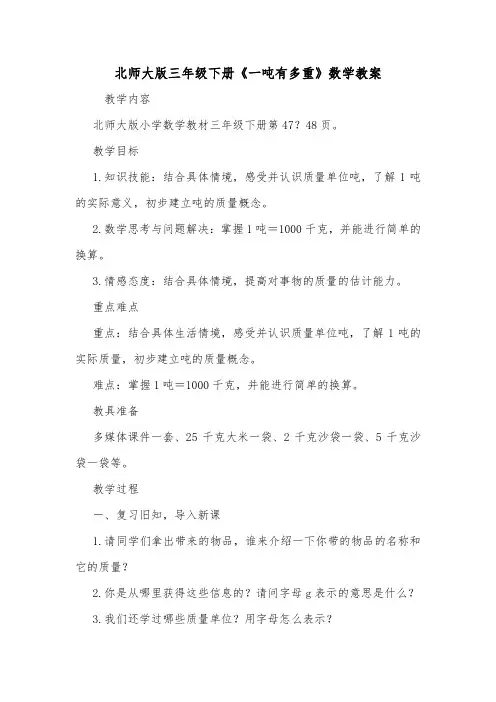 北师大版三年级下册《一吨有多重》数学教案

教学内容

北师大版小学数学教材三年级下册第47？48页。

教学目标

1.知识技能：结合具体情境，感受并认识质量单位吨，了解1吨的实际意义，初步建立吨的质量概念。

2.数学思考与问题解决：掌握1吨＝1000千克，并能进行简单的换算。

3.情感态度：结合具体情境，提高对事物的质量的估计能力。

重点难点

重点：结合具体生活情境，感受并认识质量单位吨，了解1吨的实际质量，初步建立吨的质量概念。

难点：掌握1吨＝1000千克，并能进行简单的换算。

教具准备

多媒体课件一套、25千克大米一袋、2千克沙袋一袋、5千克沙袋一袋等。

教学过程

一、复习旧知，导入新课

1.请同学们拿出带来的物品，谁来介绍一下你带的物品的名称和它的质量？

2.你是从哪里获得这些信息的？请问字母g表示的意思是什么？

3.我们还学过哪些质量单位？用字母怎么表示？